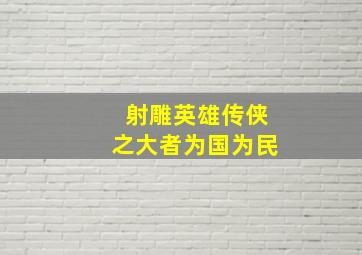 射雕英雄传侠
之大者为国为民